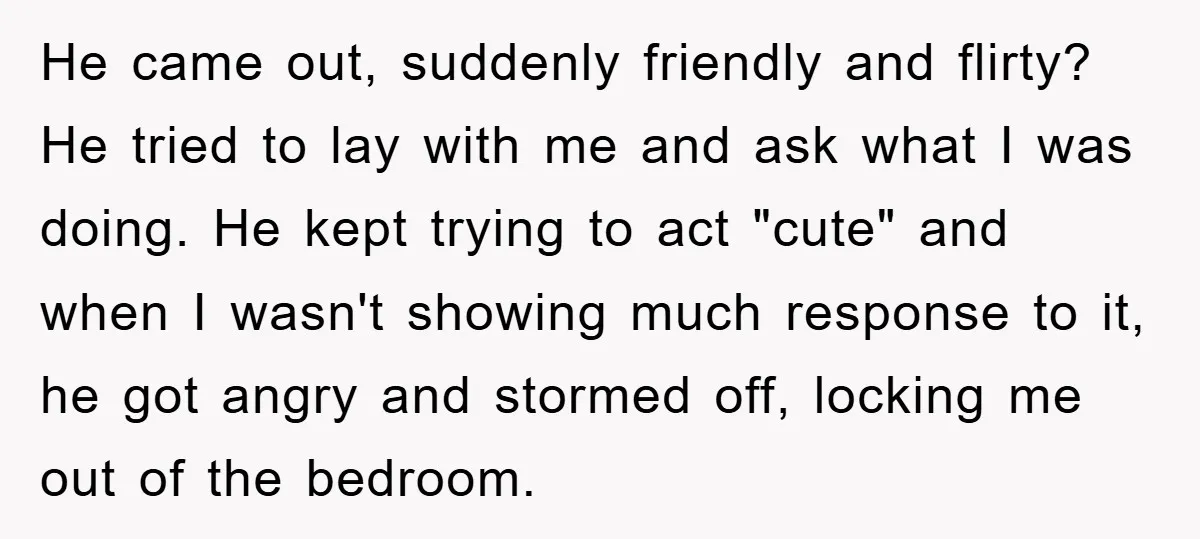 He came out, suddenly friendly and flirty? He tried to lay with me and ask what I was doing. He kept trying to act "cute" and when I wasn't showing much response to it, he got angry and stormed off, locking me out of the bedroom.